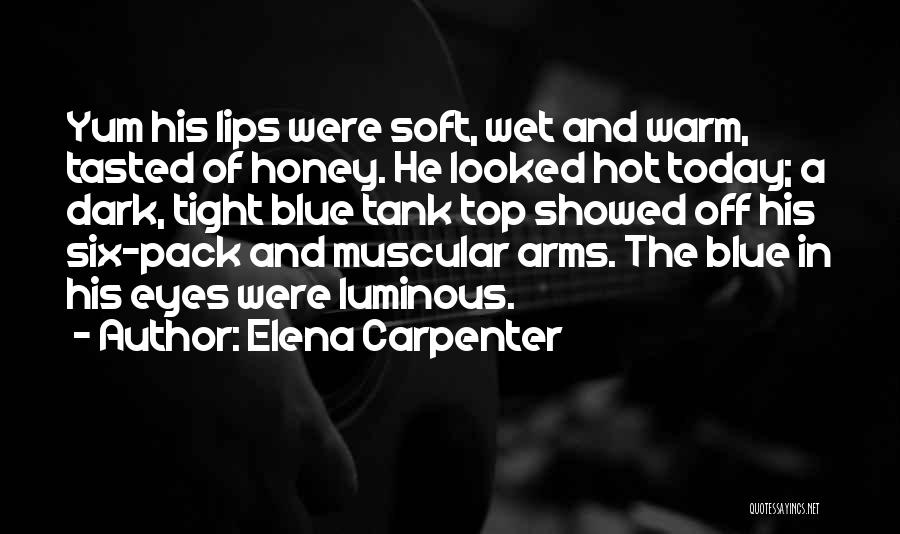 Yum his lips were soft, wet and warm, tasted of honey. He looked hot today; a dark, tight blue tank top showed off his six-pack and muscular arms. The blue in his eyes were luminous.

- Author: Elena Carpenter

QUOTESSAYINGS.NET